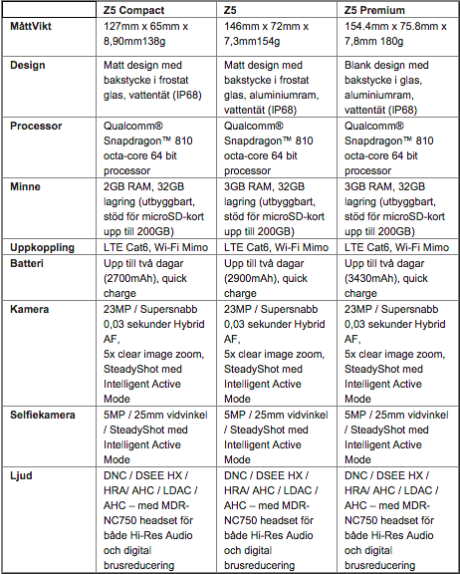 |  | Z5 Compact | Z5 | Z5 Premium |
|---|---|---|---|
| MåttVikt | 127mm x 65mm x 8,90mm138g | 146mm x 72mm x 7,3mm154g | 154.4mm x 75.8mm x 7,8mm 180g |
| Design | Matt design med bakstycke i frostat glas, vattentät (IP68) | Matt design med bakstycke i frostat glas, aluminiumram, vattentät (IP68) | Blank design med bakstycke i glas, aluminiumram, vattentät (IP68) |
| Processor | Qualcomm® Snapdragon™ 810 octa-core 64 bit processor | Qualcomm® Snapdragon™ 810 octa-core 64 bit processor | Qualcomm® Snapdragon™ 810 octa-core 64 bit processor |
| Minne | 2GB RAM, 32GB lagring (utbyggbart, stöd för microSD-kort upp till 200GB) | 3GB RAM, 32GB lagring (utbyggbart, stöd för microSD-kort upp till 200GB) | 3GB RAM, 32GB lagring (utbyggbart, stöd för microSD-kort upp till 200GB) |
| Uppkoppling | LTE Cat6, Wi-Fi Mimo | LTE Cat6, Wi-Fi Mimo | LTE Cat6, Wi-Fi Mimo |
| Batteri | Upp till två dagar (2700mAh), quick charge | Upp till två dagar (2900mAh), quick charge | Upp till två dagar (3430mAh), quick charge |
| Kamera | 23MP / Supersnabb 0,03 sekunder Hybrid AF, 5x clear image zoom, SteadyShot med Intelligent Active Mode | 23MP / Supersnabb 0,03 sekunder Hybrid AF, 5x clear image zoom, SteadyShot med Intelligent Active Mode | 23MP / Supersnabb 0,03 sekunder Hybrid AF, 5x clear image zoom, SteadyShot med Intelligent Active Mode |
| Selfiekamera | 5MP / 25mm vidvinkel / SteadyShot med Intelligent Active Mode | 5MP / 25mm vidvinkel / SteadyShot med Intelligent Active Mode | 5MP / 25mm vidvinkel / SteadyShot med Intelligent Active Mode |
| Ljud | DNC / DSEE HX / HRA/ AHC / LDAC / AHC – med MDR-NC750 headset för både Hi-Res Audio och digital brusreducering | DNC / DSEE HX / HRA/ AHC / LDAC / AHC – med MDR-NC750 headset för både Hi-Res Audio och digital brusreducering | DNC / DSEE HX / HRA/ AHC / LDAC / AHC – med MDR-NC750 headset för både Hi-Res Audio och digital brusreducering |